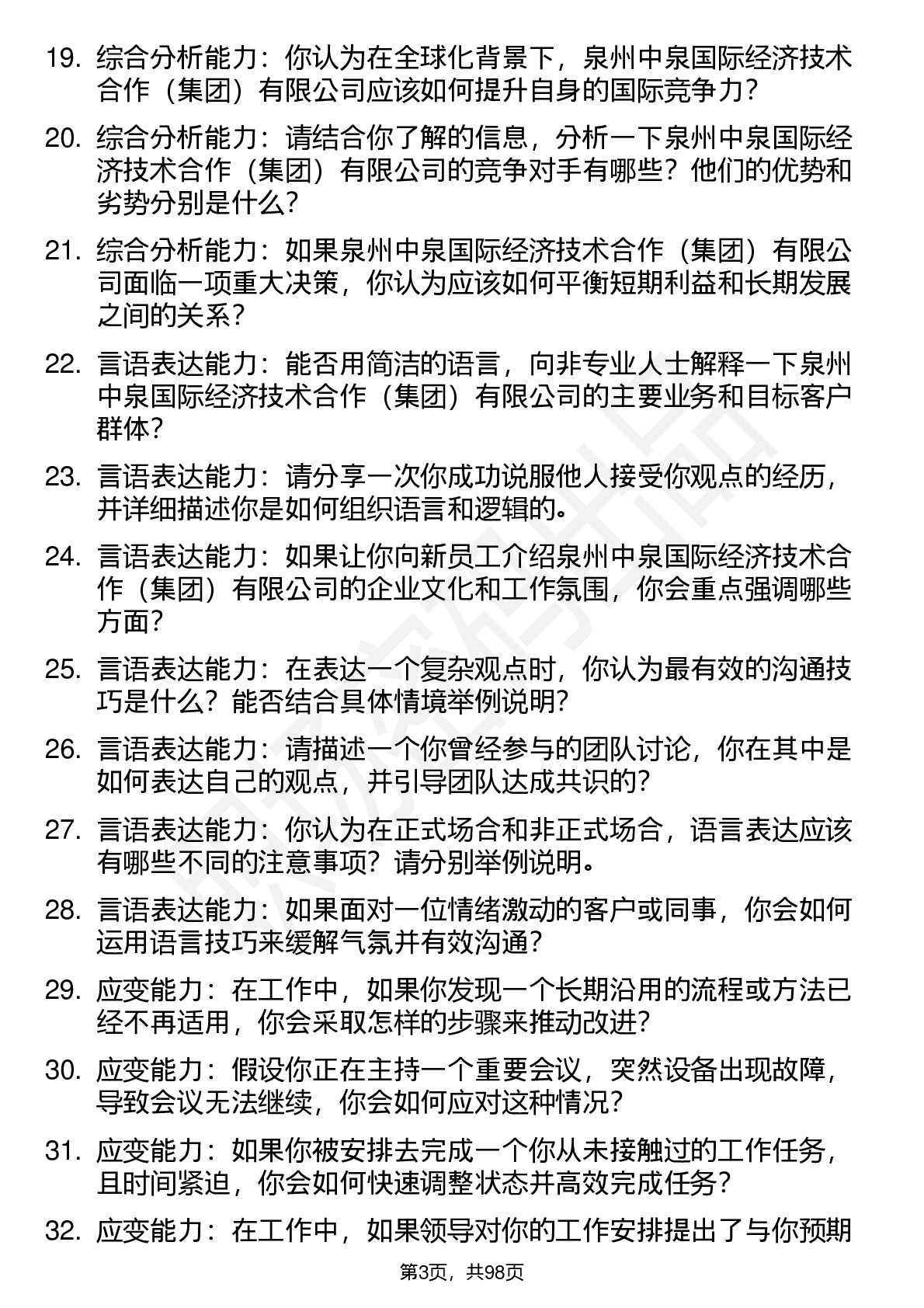 19. 综合分析能力：你认为在全球化背景下，泉州中泉国际经济技术合作（集团）有限公司应该如何提升自身的国际竞争力？

20. 综合分析能力：请结合你了解的信息，分析一下泉州中泉国际经济技术合作（集团）有限公司的竞争对手有哪些？他们的优势和劣势分别是什么？

21. 综合分析能力：如果泉州中泉国际经济技术合作（集团）有限公司面临一项重大决策，你认为应该如何平衡短期利益和长期发展之间的关系？

22. 言语表达能力：能否用简洁的语言，向非专业人士解释一下泉州中泉国际经济技术合作（集团）有限公司的主要业务和目标客户群体？

23. 言语表达能力：请分享一次你成功说服他人接受你观点的经历，并详细描述你是如何组织语言和逻辑的。

24. 言语表达能力：如果让你向新员工介绍泉州中泉国际经济技术合作（集团）有限公司的企业文化和工作氛围，你会重点强调哪些方面？

25. 言语表达能力：在表达一个复杂观点时，你认为最有效的沟通技巧是什么？能否结合具体情境举例说明？

26. 言语表达能力：请描述一个你曾经参与的团队讨论，你在其中是如何表达自己的观点，并引导团队达成共识的？

27. 言语表达能力：你认为在正式场合和非正式场合，语言表达应该有哪些不同的注意事项？请分别举例说明。

28. 言语表达能力：如果面对一位情绪激动的客户或同事，你会如何运用语言技巧来缓解气氛并有效沟通？

29. 应变能力：在工作中，如果你发现一个长期沿用的流程或方法已经不再适用，你会采取怎样的步骤来推动改进？

30. 应变能力：假设你正在主持一个重要会议，突然设备出现故障，导致会议无法继续，你会如何应对这种情况？

31. 应变能力：如果你被安排去完成一个你从未接触过的工作任务，且时间紧迫，你会如何快速调整状态并高效完成任务？

32. 应变能力：在工作中，如果领导对你的工作安排提出了与你预期

第3页，共98页